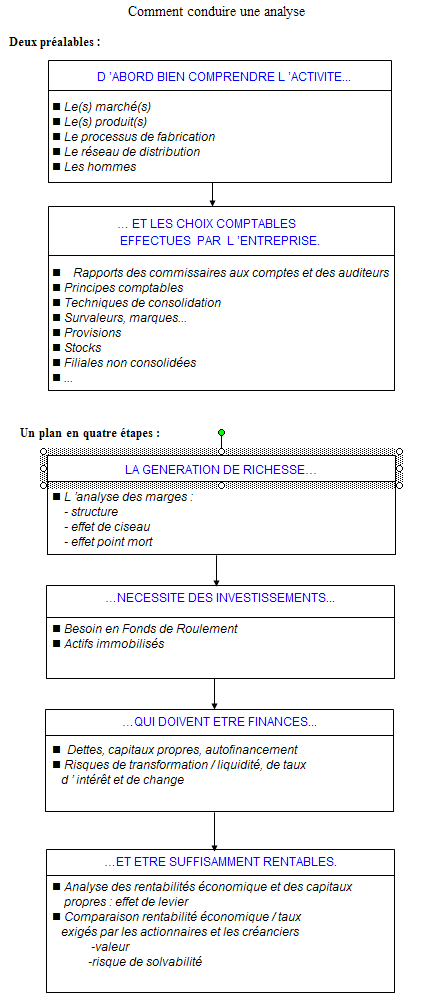 Comment conduire une analyse

Deux préalables :

D 'ABORD BIEN COMPRENDRE L 'ACTIVITE...

■ Le(s) marché(s)
■ Le(s) produit(s)
■ Le processus de fabrication
■ Le réseau de distribution
■ Les hommes

... ET LES CHOIX COMPTABLES EFFECTUES PAR L 'ENTREPRISE.

■ Rapports des commissaires aux comptes et des auditeurs
■ Principes comptables
■ Techniques de consolidation
■ Survaleurs, marques...
■ Provisions
■ Stocks
■ Filiales non consolidées
■ ...

Un plan en quatre étapes :

LA GENERATION DE RICHESSE...

■ L 'analyse des marges :
- structure
- effet de ciseau
- effet point mort

...NECESSITE DES INVESTISSEMENTS...

■ Besoin en Fonds de Roulement
■ Actifs immobilisés

...QUI DOIVENT ETRE FINANCES...

■ Dettes, capitaux propres, autofinancement
■ Risques de transformation / liquidité, de taux d ' intérêt et de change

...ET ETRE SUFFISAMMENT RENTABLES.

■ Analyse des rentabilités économique et des capitaux propres : effet de levier
■ Comparaison rentabilité économique / taux exigés par les actionnaires et les créanciers
-valeur
-risque de solvabilité